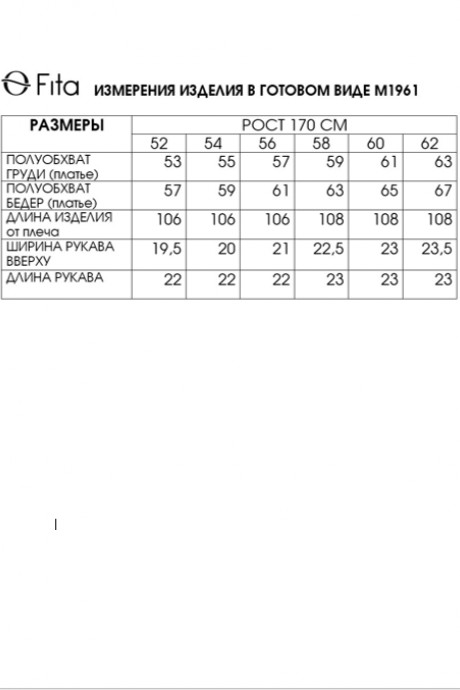 Fita ИЗМЕРЕНИЯ ИЗДЕЛИЯ В ГОТОВОМ ВИДЕ М1961

| РАЗМЕРЫ | РОСТ 170 СМ | | | | | |
|---|---|---|---|---|---|---|
| | 52 | 54 | 56 | 58 | 60 | 62 |
| ПОЛУОБХВАТ ГРУДИ (платье) | 53 | 55 | 57 | 59 | 61 | 63 |
| ПОЛУОБХВАТ БЕДЕР (платье) | 57 | 59 | 61 | 63 | 65 | 67 |
| ДЛИНА ИЗДЕЛИЯ от плеча | 106 | 106 | 106 | 108 | 108 | 108 |
| ШИРИНА РУКАВА ВВЕРХУ | 19,5 | 20 | 21 | 22,5 | 23 | 23,5 |
| ДЛИНА РУКАВА | 22 | 22 | 22 | 23 | 23 | 23 |